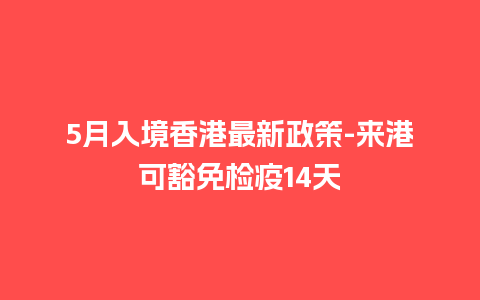 5月入境香港最新政策-来港可豁免检疫14天